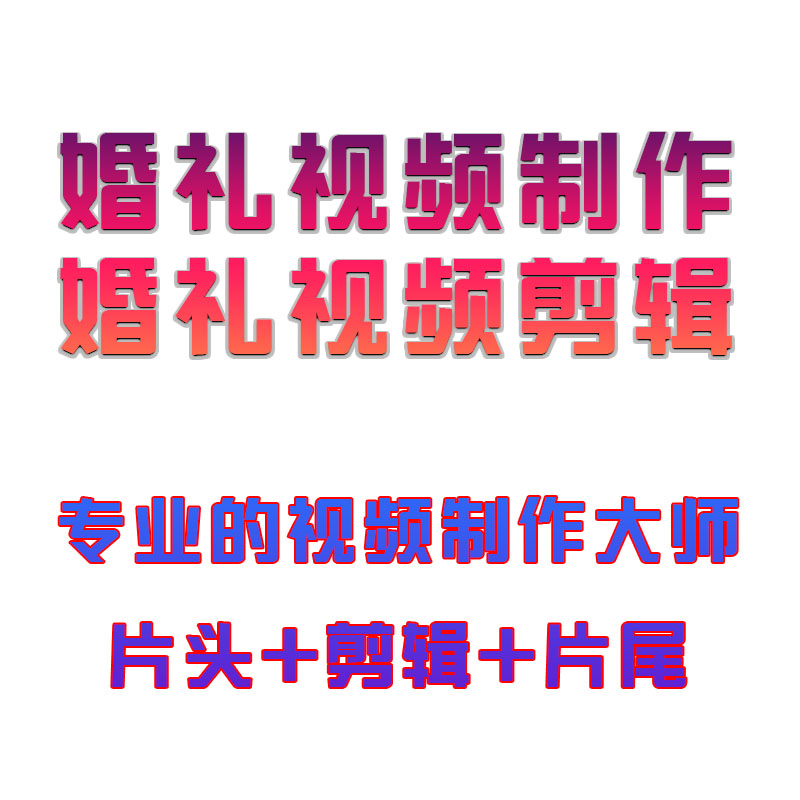 婚礼视频制作
婚礼视频剪辑

专业的视频制作大师

片头+剪辑+片尾